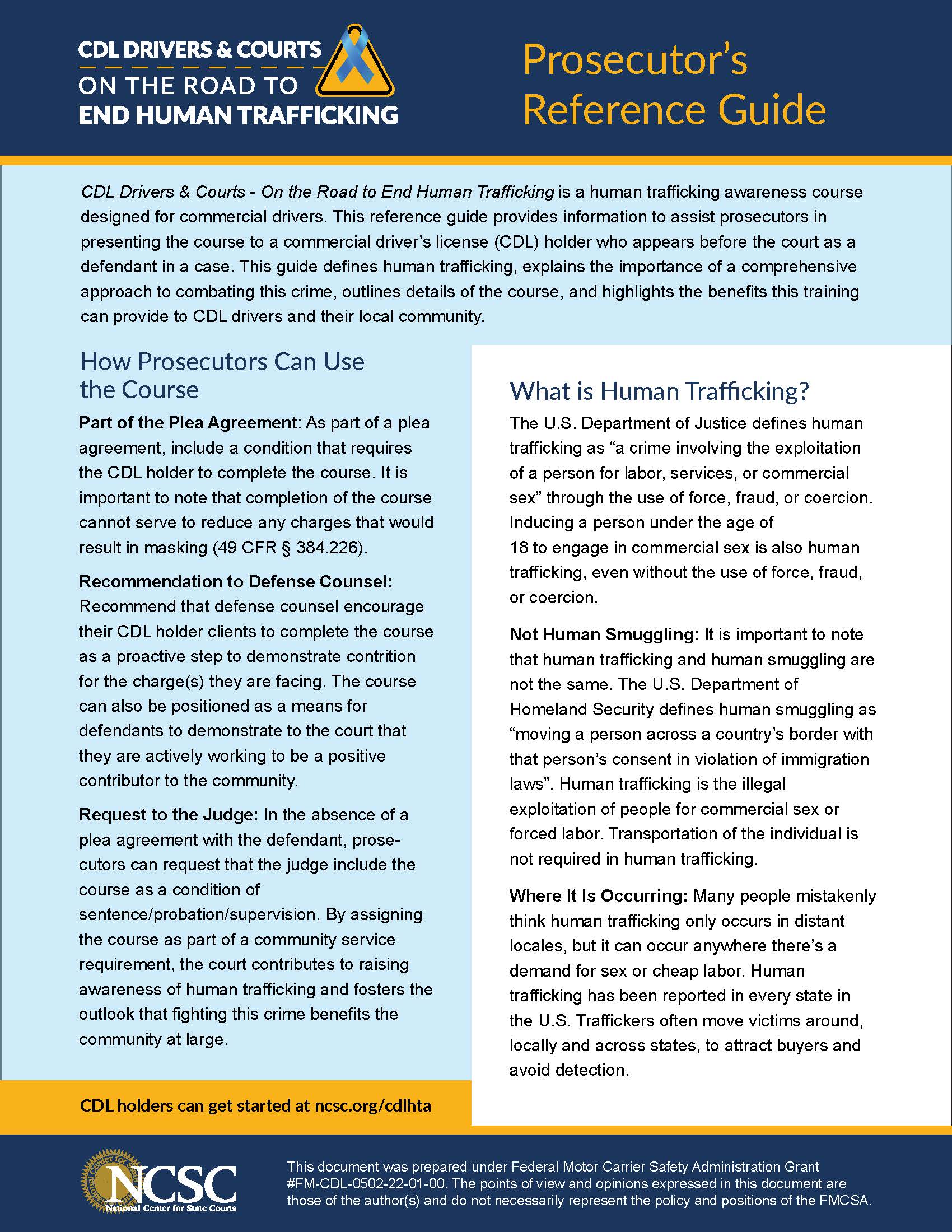 CDL DRIVERS & COURTS
ON THE ROAD TO
END HUMAN TRAFFICKING

Prosecutor's Reference Guide

CDL Drivers & Courts - On the Road to End Human Trafficking is a human trafficking awareness course designed for commercial drivers. This reference guide provides information to assist prosecutors in presenting the course to a commercial driver's license (CDL) holder who appears before the court as a defendant in a case. This guide defines human trafficking, explains the importance of a comprehensive approach to combating this crime, outlines details of the course, and highlights the benefits this training can provide to CDL drivers and their local community.

How Prosecutors Can Use the Course

Part of the Plea Agreement: As part of a plea agreement, include a condition that requires the CDL holder to complete the course. It is important to note that completion of the course cannot serve to reduce any charges that would result in masking (49 CFR § 384.226).

Recommendation to Defense Counsel: Recommend that defense counsel encourage their CDL holder clients to complete the course as a proactive step to demonstrate contrition for the charge(s) they are facing. The course can also be positioned as a means for defendants to demonstrate to the court that they are actively working to be a positive contributor to the community.

Request to the Judge: In the absence of a plea agreement with the defendant, prosecutors can request that the judge include the course as a condition of sentence/probation/supervision. By assigning the course as part of a community service requirement, the court contributes to raising awareness of human trafficking and fosters the outlook that fighting this crime benefits the community at large.

CDL holders can get started at ncsc.org/cdlhta

What is Human Trafficking?

The U.S. Department of Justice defines human trafficking as "a crime involving the exploitation of a person for labor, services, or commercial sex" through the use of force, fraud, or coercion. Inducing a person under the age of 18 to engage in commercial sex is also human trafficking, even without the use of force, fraud, or coercion.

Not Human Smuggling: It is important to note that human trafficking and human smuggling are not the same. The U.S. Department of Homeland Security defines human smuggling as "moving a person across a country's border with that person's consent in violation of immigration laws". Human trafficking is the illegal exploitation of people for commercial sex or forced labor. Transportation of the individual is not required in human trafficking.

Where It Is Occurring: Many people mistakenly think human trafficking only occurs in distant locales, but it can occur anywhere there's a demand for sex or cheap labor. Human trafficking has been reported in every state in the U.S. Traffickers often move victims around, locally and across states, to attract buyers and avoid detection.

NCSC
National Center for State Courts

This document was prepared under Federal Motor Carrier Safety Administration Grant #FM-CDL-0502-22-01-00. The points of view and opinions expressed in this document are those of the author(s) and do not necessarily represent the policy and positions of the FMCSA.